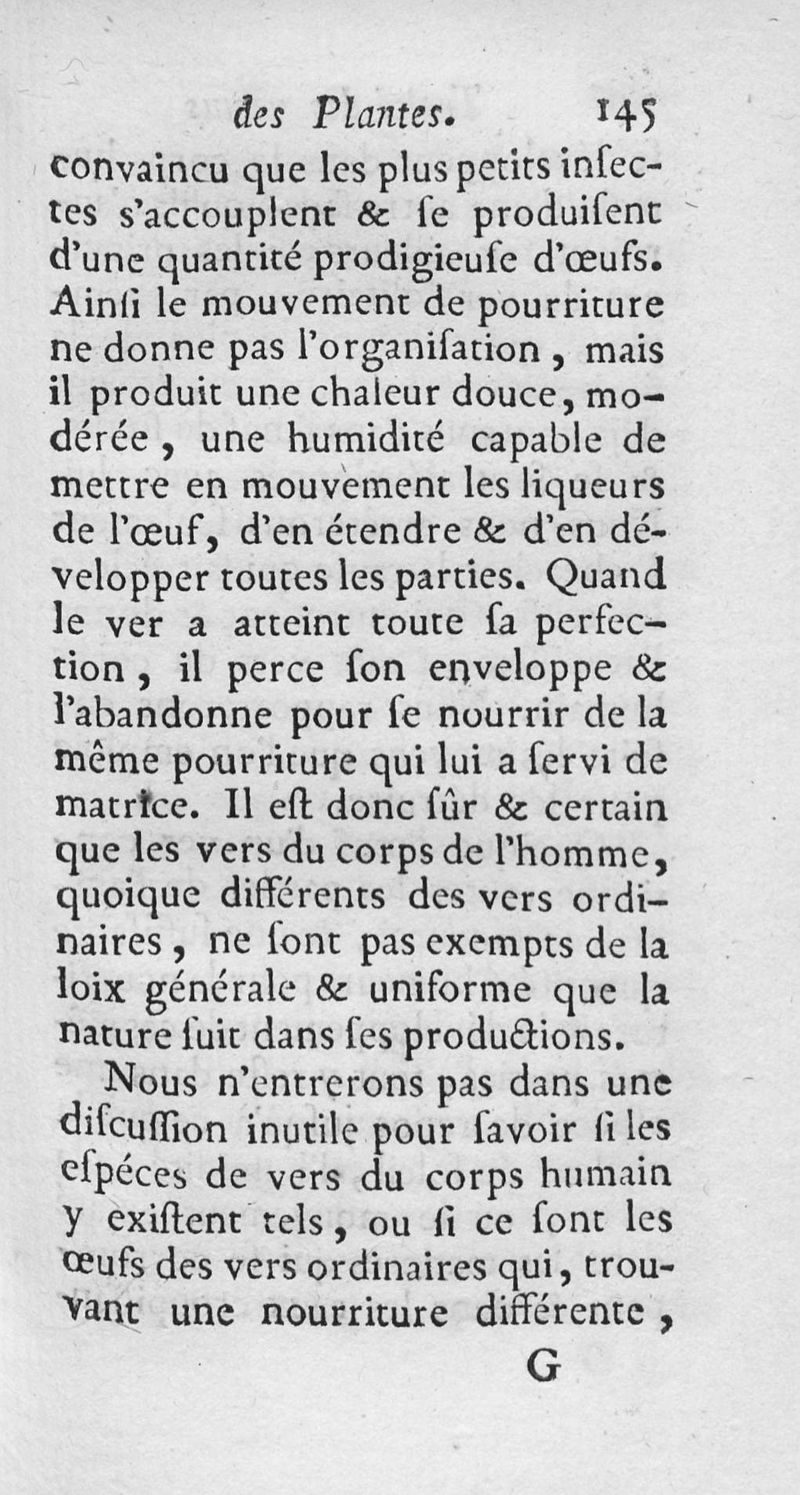 des Plantes. 145

convaincu que les plus petits inſectes s'accouplent & ſe produiſent d'une quantité prodigieuſe d'œufs. Ainſi le mouvement de pourriture ne donne pas l'organiſation, mais il produit une chaleur douce, modérée, une humidité capable de mettre en mouvement les liqueurs de l'œuf, d'en étendre & d'en développer toutes les parties. Quand le ver a atteint toute ſa perfection, il perce ſon enveloppe & l'abandonne pour ſe nourrir de la même pourriture qui lui a ſervi de matrice. Il eſt donc ſûr & certain que les vers du corps de l'homme, quoique différents des vers ordinaires, ne ſont pas exempts de la loix générale & uniforme que la nature ſuit dans ſes productions.

Nous n'entrerons pas dans une diſcuſſion inutile pour ſavoir ſi les eſpéces de vers du corps humain y exiſtent tels, ou ſi ce ſont les œufs des vers ordinaires qui, trouvant une nourriture différente,

G